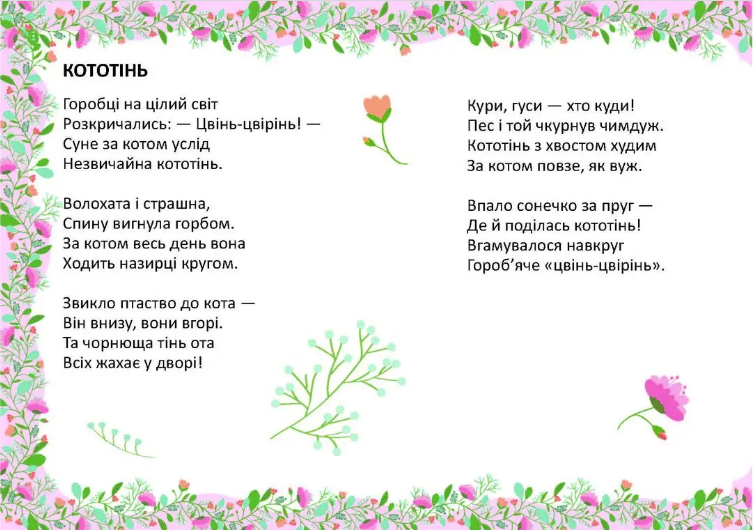 КОТОТІНЬ

Горобці на цілий світ
Розкричались: — Цвінь-цвірінь! —
Суне за котом услід
Незвичайна кототінь.

Волохата і страшна,
Спину вигнула горбом.
За котом весь день вона
Ходить назирці кругом.

Звикло птаство до кота —
Він внизу, вони вгорі.
Та чорнюща тінь ота
Всіх жахає у дворі!

Кури, гуси — хто куди!
Пес і той чкурнув чимдуж.
Кототінь з хвостом худим
За котом повзе, як вуж.

Впало сонечко за пруг —
Де й поділась кототінь!
Вгамувалося навкруг
Гороб'яче «цвінь-цвірінь».